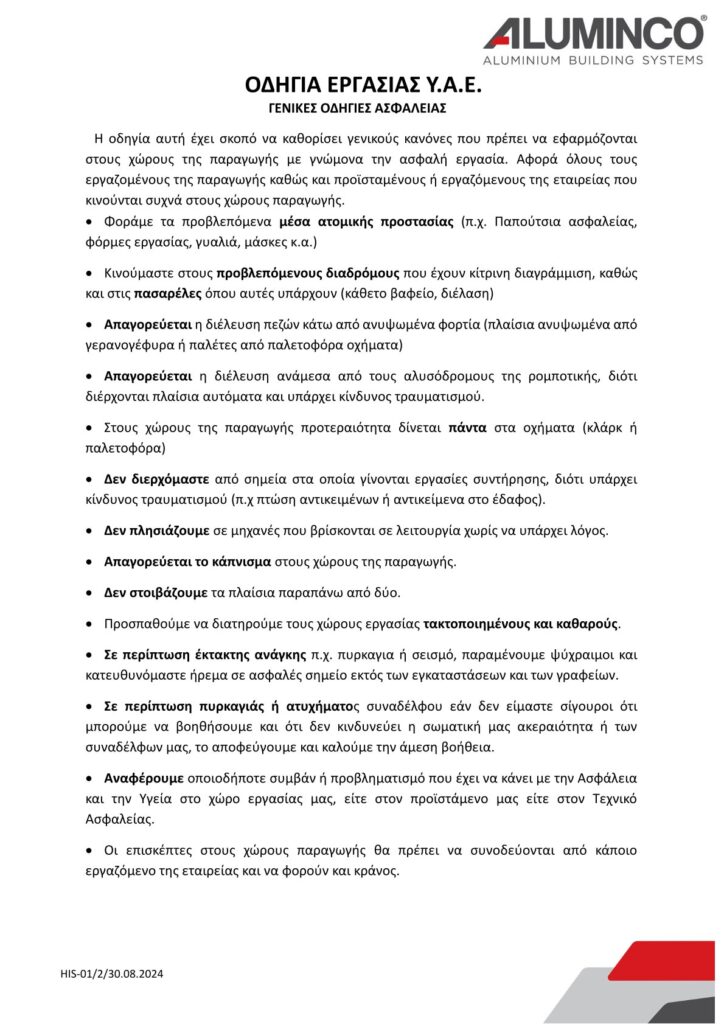 ALUMINCO
ALUMINIUM BUILDING SYSTEMS

ΟΔΗΓΙΑ ΕΡΓΑΣΙΑΣ Υ.Α.Ε.
ΓΕΝΙΚΕΣ ΟΔΗΓΙΕΣ ΑΣΦΑΛΕΙΑΣ

Η οδηγία αυτή έχει σκοπό να καθορίσει γενικούς κανόνες που πρέπει να εφαρμόζονται στους χώρους της παραγωγής με γνώμονα την ασφαλή εργασία. Αφορά όλους τους εργαζομένους της παραγωγής καθώς και προϊσταμένους ή εργαζόμενους της εταιρείας που κινούνται συχνά στους χώρους παραγωγής.

• Φοράμε τα προβλεπόμενα μέσα ατομικής προστασίας (π.χ. Παπούτσια ασφαλείας, φόρμες εργασίας, γυαλιά, μάσκες κ.α.)

• Κινούμαστε στους προβλεπόμενους διαδρόμους που έχουν κίτρινη διαγράμμιση, καθώς και στις πασαρέλες όπου αυτές υπάρχουν (κάθετο βαφείο, διέλαση)

• Απαγορεύεται η διέλευση πεζών κάτω από ανυψωμένα φορτία (πλαίσια ανυψωμένα από γερανογέφυρα ή παλέτες από παλετοφόρα οχήματα)

• Απαγορεύεται η διέλευση ανάμεσα από τους αλυσόδρομους της ρομποτικής, διότι διέρχονται πλαίσια αυτόματα και υπάρχει κίνδυνος τραυματισμού.

• Στους χώρους της παραγωγής προτεραιότητα δίνεται πάντα στα οχήματα (κλάρκ ή παλετοφόρα)

• Δεν διερχόμαστε από σημεία στα οποία γίνονται εργασίες συντήρησης, διότι υπάρχει κίνδυνος τραυματισμού (π.χ πτώση αντικειμένων ή αντικείμενα στο έδαφος).

• Δεν πλησιάζουμε σε μηχανές που βρίσκονται σε λειτουργία χωρίς να υπάρχει λόγος.

• Απαγορεύεται το κάπνισμα στους χώρους της παραγωγής.

• Δεν στοιβάζουμε τα πλαίσια παραπάνω από δύο.

• Προσπαθούμε να διατηρούμε τους χώρους εργασίας τακτοποιημένους και καθαρούς.

• Σε περίπτωση έκτακτης ανάγκης π.χ. πυρκαγια ή σεισμό, παραμένουμε ψύχραιμοι και κατευθυνόμαστε ήρεμα σε ασφαλές σημείο εκτός των εγκαταστάσεων και των γραφείων.

• Σε περίπτωση πυρκαγιάς ή ατυχήματος συναδέλφου εάν δεν είμαστε σίγουροι ότι μπορούμε να βοηθήσουμε και ότι δεν κινδυνεύει η σωματική μας ακεραιότητα ή των συναδέλφων μας, το αποφεύγουμε και καλούμε την άμεση βοήθεια.

• Αναφέρουμε οποιοδήποτε συμβάν ή προβληματισμό που έχει να κάνει με την Ασφάλεια και την Υγεία στο χώρο εργασίας μας, είτε στον προϊστάμενο μας είτε στον Τεχνικό Ασφαλείας.

• Οι επισκέπτες στους χώρους παραγωγής θα πρέπει να συνοδεύονται από κάποιο εργαζόμενο της εταιρείας και να φορούν και κράνος.

HIS-01/2/30.08.2024